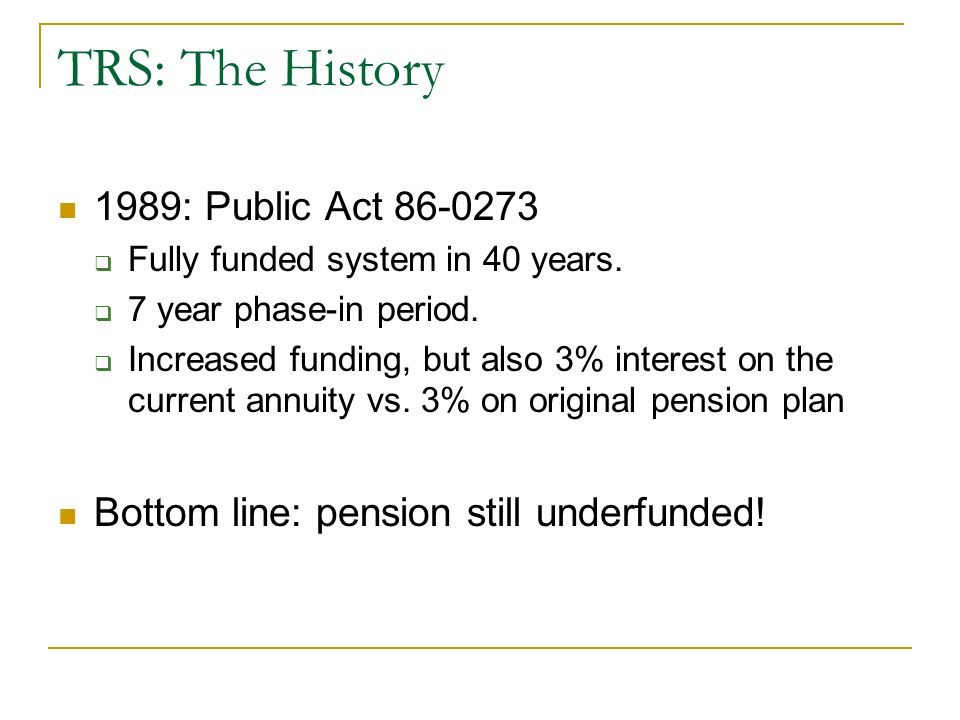 TRS: The History

1989: Public Act 86-0273

Fully funded system in 40 years.

7 year phase-in period.

Increased funding, but also 3% interest on the current annuity vs. 3% on original pension plan

Bottom line: pension still underfunded!